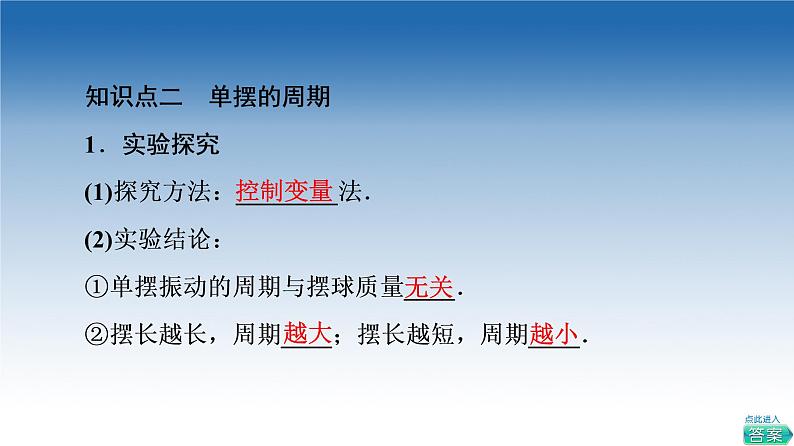 知识点二　单摆的周期

1．实验探究

(1)探究方法：控制变量法．

(2)实验结论：

①单摆振动的周期与摆球质量无关．

②摆长越长，周期越大；摆长越短，周期越小．

点此进入
答案